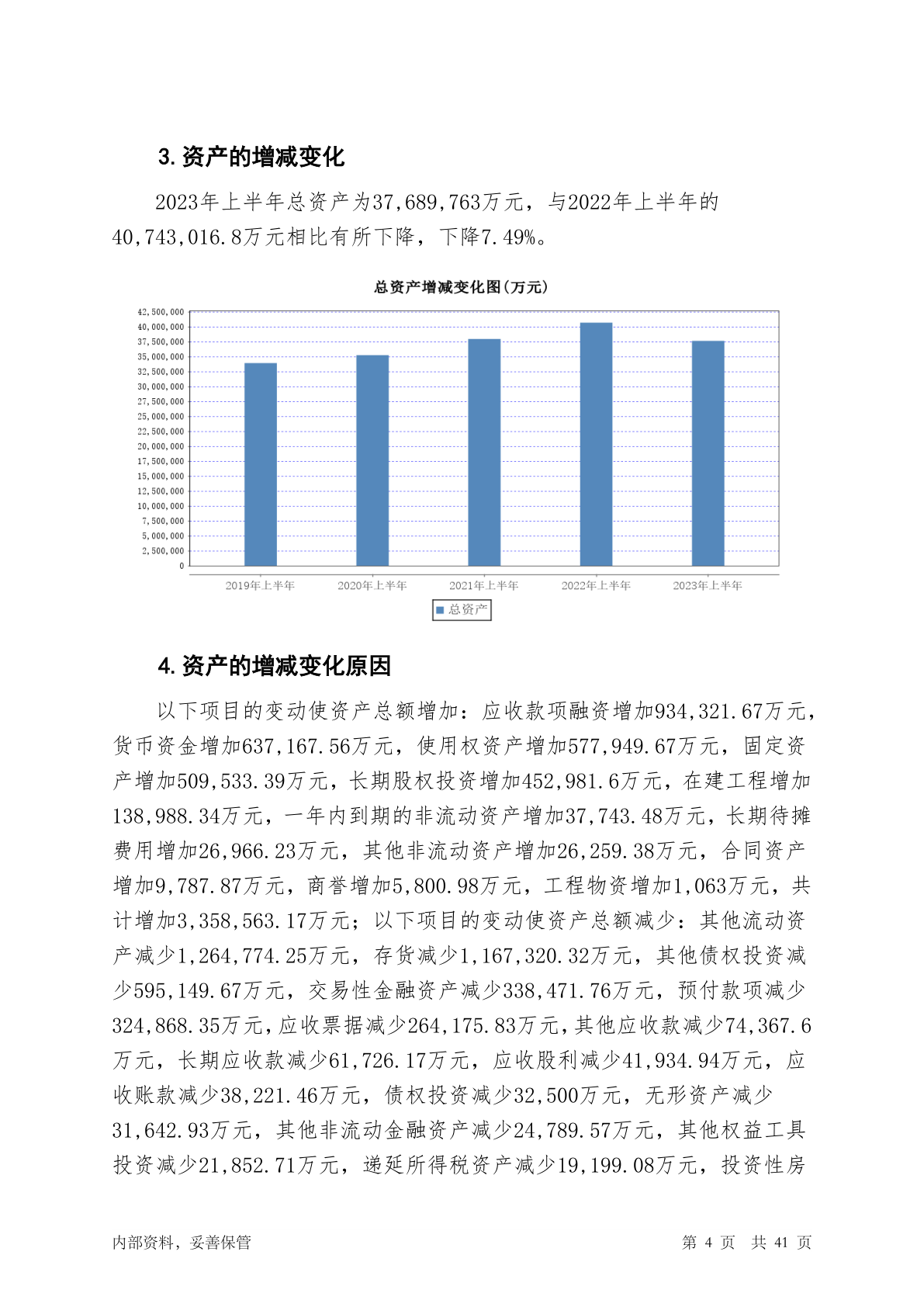 3. 资产的增减变化

2023年上半年总资产为37,689,763万元，与2022年上半年的40,743,016.8万元相比有所下降，下降7.49%。

总资产增减变化图(万元)

42,500,000
40,000,000
37,500,000
35,000,000
32,500,000
30,000,000
27,500,000
25,000,000
22,500,000
20,000,000
17,500,000
15,000,000
12,500,000
10,000,000
7,500,000
5,000,000
2,500,000
0

2019年上半年 2020年上半年 2021年上半年 2022年上半年 2023年上半年

总资产

4. 资产的增减变化原因

以下项目的变动使资产总额增加：应收款项融资增加934,321.67万元，货币资金增加637,167.56万元，使用权资产增加577,949.67万元，固定资产增加509,533.39万元，长期股权投资增加452,981.6万元，在建工程增加138,988.34万元，一年内到期的非流动资产增加37,743.48万元，长期待摊费用增加26,966.23万元，其他非流动资产增加26,259.38万元，合同资产增加9,787.87万元，商誉增加5,800.98万元，工程物资增加1,063万元，共计增加3,358,563.17万元；以下项目的变动使资产总额减少：其他流动资产减少1,264,774.25万元，存货减少1,167,320.32万元，其他债权投资减少595,149.67万元，交易性金融资产减少338,471.76万元，预付款项减少324,868.35万元，应收票据减少264,175.83万元，其他应收款减少74,367.6万元，长期应收款减少61,726.17万元，应收股利减少41,934.94万元，应收账款减少38,221.46万元，债权投资减少32,500万元，无形资产减少31,642.93万元，其他非流动金融资产减少24,789.57万元，其他权益工具投资减少21,852.71万元，递延所得税资产减少19,199.08万元，投资性房

内部资料，妥善保管 第 4 页 共 41 页